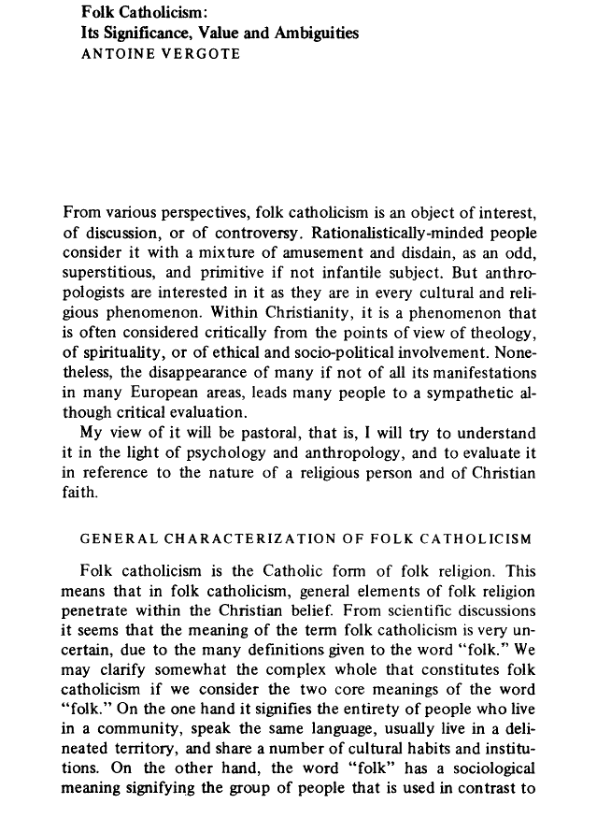 Folk Catholicism:
Its Significance, Value and Ambiguities
ANTOINE VERGOTE

From various perspectives, folk catholicism is an object of interest, of discussion, or of controversy. Rationalistically-minded people consider it with a mixture of amusement and disdain, as an odd, superstitious, and primitive if not infantile subject. But anthropologists are interested in it as they are in every cultural and religious phenomenon. Within Christianity, it is a phenomenon that is often considered critically from the points of view of theology, of spirituality, or of ethical and socio-political involvement. Nonetheless, the disappearance of many if not of all its manifestations in many European areas, leads many people to a sympathetic although critical evaluation.

My view of it will be pastoral, that is, I will try to understand it in the light of psychology and anthropology, and to evaluate it in reference to the nature of a religious person and of Christian faith.

GENERAL CHARACTERIZATION OF FOLK CATHOLICISM

Folk catholicism is the Catholic form of folk religion. This means that in folk catholicism, general elements of folk religion penetrate within the Christian belief. From scientific discussions it seems that the meaning of the term folk catholicism is very uncertain, due to the many definitions given to the word "folk." We may clarify somewhat the complex whole that constitutes folk catholicism if we consider the two core meanings of the word "folk." On the one hand it signifies the entirety of people who live in a community, speak the same language, usually live in a delineated territory, and share a number of cultural habits and institutions. On the other hand, the word "folk" has a sociological meaning signifying the group of people that is used in contrast to